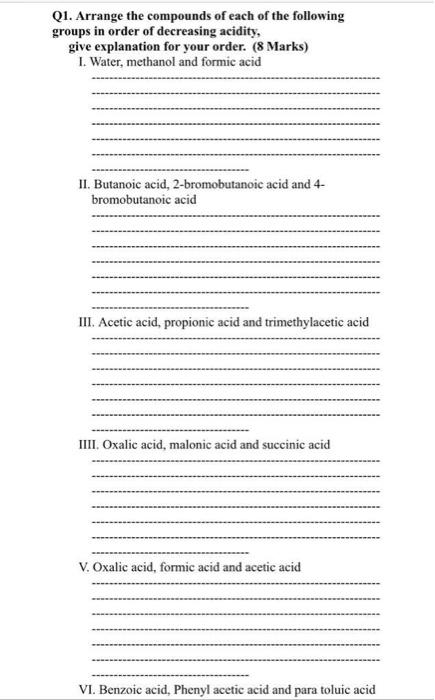 Q1. Arrange the compounds of each of the following groups in order of decreasing acidity, give explanation for your order. (8 Marks)

I. Water, methanol and formic acid

II. Butanoic acid, 2-bromobutanoic acid and 4-bromobutanoic acid

III. Acetic acid, propionic acid and trimethylacetic acid

IIII. Oxalic acid, malonic acid and succinic acid

V. Oxalic acid, formic acid and acetic acid

VI. Benzoic acid, Phenyl acetic acid and para toluic acid